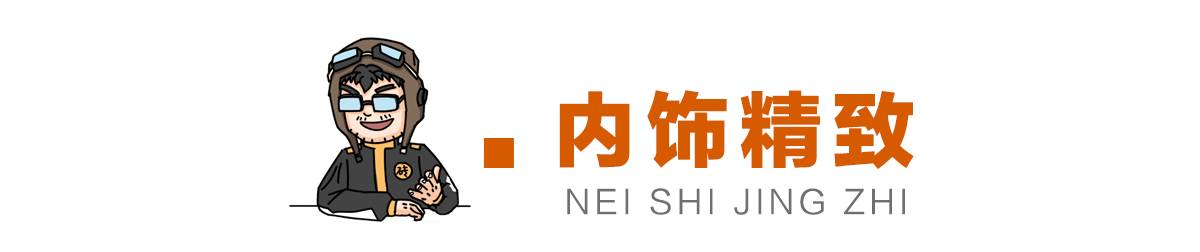 内饰精致
NEI SHI JING ZHI